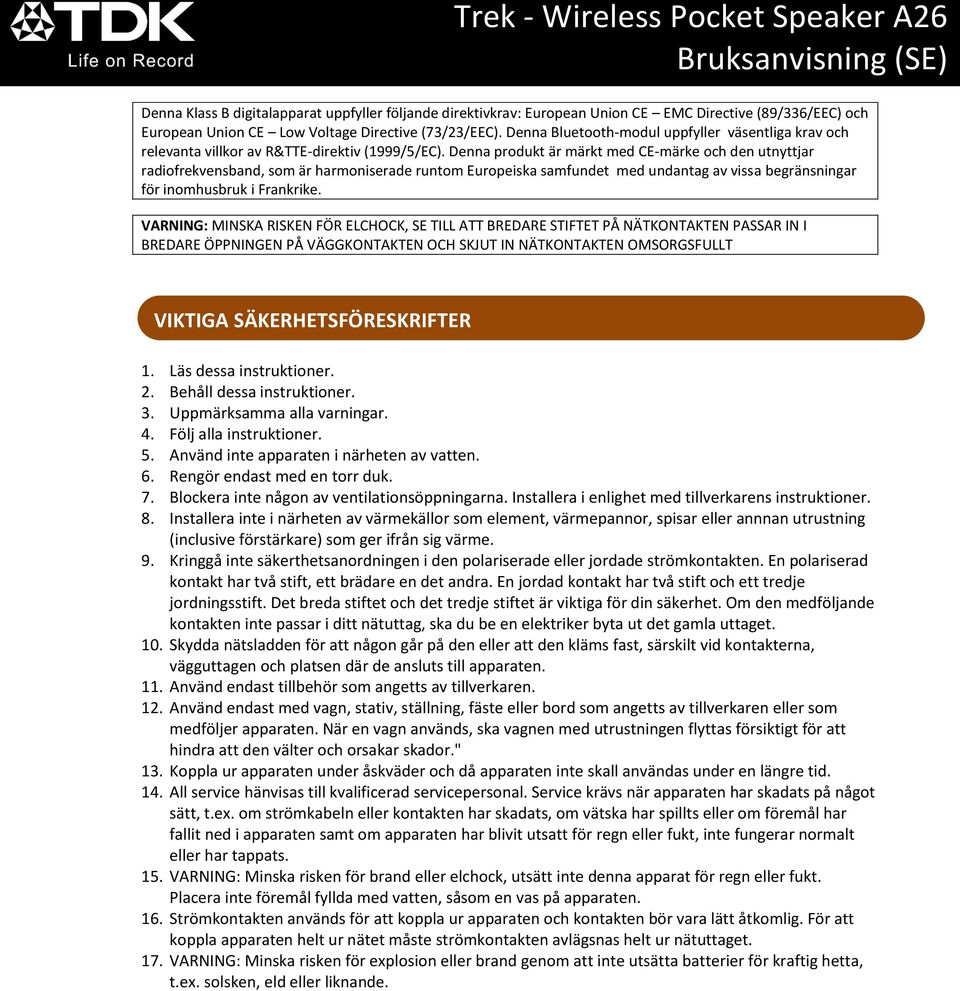 TDK
Life on Record

Trek - Wireless Pocket Speaker A26
Bruksanvisning (SE)

Denna Klass B digitalapparat uppfyller följande direktivkrav: European Union CE – EMC Directive (89/336/EEC) och European Union CE – Low Voltage Directive (73/23/EEC). Denna Bluetooth-modul uppfyller väsentliga krav och relevanta villkor av R&TTE-direktiv (1999/5/EC). Denna produkt är märkt med CE-märke och den utnyttjar radiofrekvensband, som är harmoniserade runtom Europeiska samfundet med undantag av vissa begränsningar för inomhusbruk i Frankrike.

VARNING: MINSKA RISKEN FÖR ELCHOCK, SE TILL ATT BREDARE STIFTET PÅ NÄTKONTAKTEN PASSAR IN I BREDARE ÖPPNINGEN PÅ VÄGGKONTAKTEN OCH SKJUT IN NÄTKONTAKTEN OMSORGSFULLT

VIKTIGA SÄKERHETSFÖRESKRIFTER

1. Läs dessa instruktioner.
2. Behåll dessa instruktioner.
3. Uppmärksamma alla varningar.
4. Följ alla instruktioner.
5. Använd inte apparaten i närheten av vatten.
6. Rengör endast med en torr duk.
7. Blockera inte någon av ventilationsöppningarna. Installera i enlighet med tillverkarens instruktioner.
8. Installera inte i närheten av värmekällor som element, värmepannor, spisar eller annnan utrustning (inclusive förstärkare) som ger ifrån sig värme.
9. Kringgå inte säkerthetsanordningen i den polariserade eller jordade strömkontakten. En polariserad kontakt har två stift, ett brädare en det andra. En jordad kontakt har två stift och ett tredje jordningsstift. Det breda stiftet och det tredje stiftet är viktiga för din säkerhet. Om den medföljande kontakten inte passar i ditt nätuttag, ska du be en elektriker byta ut det gamla uttaget.
10. Skydda nätsladden för att någon går på den eller att den kläms fast, särskilt vid kontakterna, vägguttagen och platsen där de ansluts till apparaten.
11. Använd endast tillbehör som angetts av tillverkaren.
12. Använd endast med vagn, stativ, ställning, fäste eller bord som angetts av tillverkaren eller som medföljer apparaten. När en vagn används, ska vagnen med utrustningen flyttas försiktigt för att hindra att den välter och orsakar skador."
13. Koppla ur apparaten under åskväder och då apparaten inte skall användas under en längre tid.
14. All service hänvisas till kvalificerad servicepersonal. Service krävs när apparaten har skadats på något sätt, t.ex. om strömkabeln eller kontakten har skadats, om vätska har spillts eller om föremål har fallit ned i apparaten samt om apparaten har blivit utsatt för regn eller fukt, inte fungerar normalt eller har tappats.
15. VARNING: Minska risken för brand eller elchock, utsätt inte denna apparat för regn eller fukt. Placera inte föremål fyllda med vatten, såsom en vas på apparaten.
16. Strömkontakten används för att koppla ur apparaten och kontakten bör vara lätt åtkomlig. För att koppla apparaten helt ur nätet måste strömkontakten avlägsnas helt ur nätuttaget.
17. VARNING: Minska risken för explosion eller brand genom att inte utsätta batterier för kraftig hetta, t.ex. solsken, eld eller liknande.